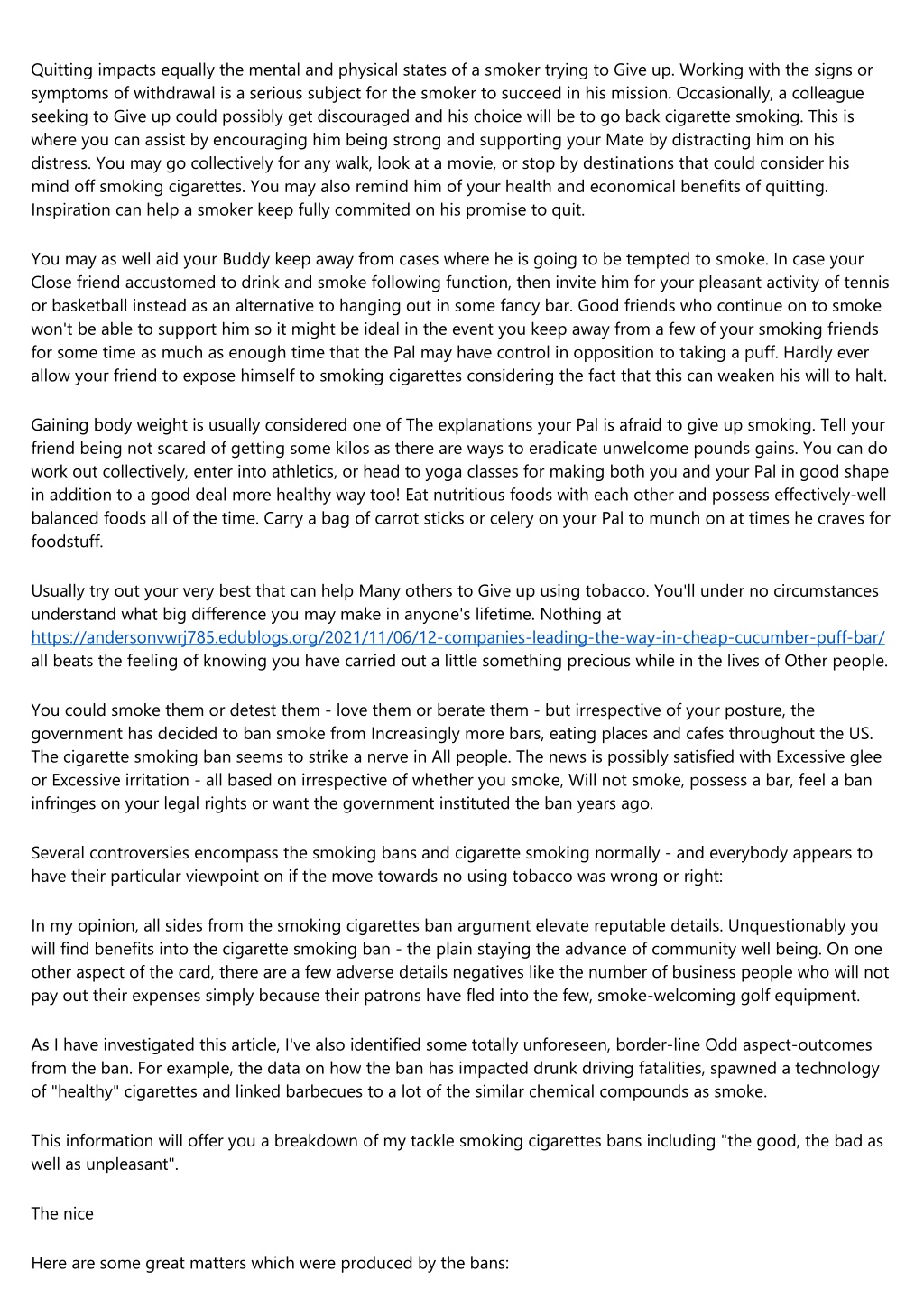 Quitting impacts equally the mental and physical states of a smoker trying to Give up. Working with the signs or symptoms of withdrawal is a serious subject for the smoker to succeed in his mission. Occasionally, a colleague seeking to Give up could possibly get discouraged and his choice will be to go back cigarette smoking. This is where you can assist by encouraging him being strong and supporting your Mate by distracting him on his distress. You may go collectively for any walk, look at a movie, or stop by destinations that could consider his mind off smoking cigarettes. You may also remind him of your health and economical benefits of quitting. Inspiration can help a smoker keep fully commited on his promise to quit.

You may as well aid your Buddy keep away from cases where he is going to be tempted to smoke. In case your Close friend accustomed to drink and smoke following function, then invite him for your pleasant activity of tennis or basketball instead as an alternative to hanging out in some fancy bar. Good friends who continue on to smoke won't be able to support him so it might be ideal in the event you keep away from a few of your smoking friends for some time as much as enough time that the Pal may have control in opposition to taking a puff. Hardly ever allow your friend to expose himself to smoking cigarettes considering the fact that this can weaken his will to halt.

Gaining body weight is usually considered one of The explanations your Pal is afraid to give up smoking. Tell your friend being not scared of getting some kilos as there are ways to eradicate unwelcome pounds gains. You can do work out collectively, enter into athletics, or head to yoga classes for making both you and your Pal in good shape in addition to a good deal more healthy way too! Eat nutritious foods with each other and possess effectively-well balanced foods all of the time. Carry a bag of carrot sticks or celery on your Pal to munch on at times he craves for foodstuff.

Usually try out your very best that can help Many others to Give up using tobacco. You'll under no circumstances understand what big difference you may make in anyone's lifetime. Nothing at https://andersonvwrj785.edublogs.org/2021/11/06/12-companies-leading-the-way-in-cheap-cucumber-puff-bar/ all beats the feeling of knowing you have carried out a little something precious while in the lives of Other people.

You could smoke them or detest them - love them or berate them - but irrespective of your posture, the government has decided to ban smoke from Increasingly more bars, eating places and cafes throughout the US. The cigarette smoking ban seems to strike a nerve in All people. The news is possibly satisfied with Excessive glee or Excessive irritation - all based on irrespective of whether you smoke, Will not smoke, possess a bar, feel a ban infringes on your legal rights or want the government instituted the ban years ago.

Several controversies encompass the smoking bans and cigarette smoking normally - and everybody appears to have their particular viewpoint on if the move towards no using tobacco was wrong or right:

In my opinion, all sides from the smoking cigarettes ban argument elevate reputable details. Unquestionably you will find benefits into the cigarette smoking ban - the plain staying the advance of community well being. On one other aspect of the card, there are a few adverse details negatives like the number of business people who will not pay out their expenses simply because their patrons have fled into the few, smoke-welcoming golf equipment.

As I have investigated this article, I've also identified some totally unforeseen, border-line Odd aspect-outcomes from the ban. For example, the data on how the ban has impacted drunk driving fatalities, spawned a technology of "healthy" cigarettes and linked barbecues to a lot of the similar chemical compounds as smoke.

This information will offer you a breakdown of my tackle smoking cigarettes bans including "the good, the bad as well as unpleasant".

The nice

Here are some great matters which were produced by the bans: